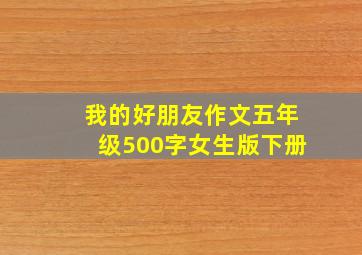 我的好朋友作文五年级500字女生版下册